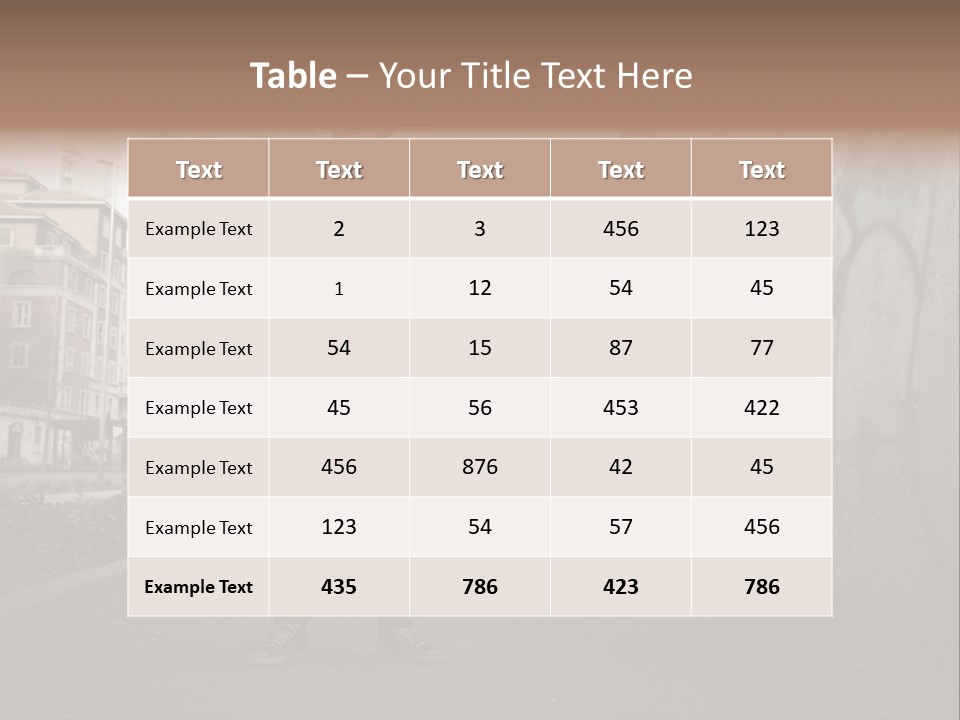 Table – Your Title Text Here

| Text | Text | Text | Text | Text |
|---|---|---|---|---|
| Example Text | 2 | 3 | 456 | 123 |
| Example Text | 1 | 12 | 54 | 45 |
| Example Text | 54 | 15 | 87 | 77 |
| Example Text | 45 | 56 | 453 | 422 |
| Example Text | 456 | 876 | 42 | 45 |
| Example Text | 123 | 54 | 57 | 456 |
| Example Text | 435 | 786 | 423 | 786 |